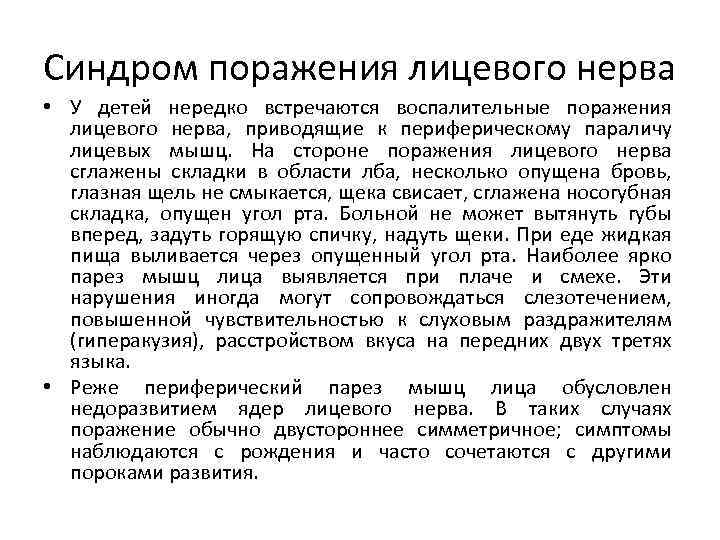 Синдром поражения лицевого нерва

• У детей нередко встречаются воспалительные поражения лицевого нерва, приводящие к периферическому параличу лицевых мышц. На стороне поражения лицевого нерва сглажены складки в области лба, несколько опущена бровь, глазная щель не смыкается, щека свисает, сглажена носогубная складка, опущен угол рта. Больной не может вытянуть губы вперед, задуть горящую спичку, надуть щеки. При еде жидкая пища выливается через опущенный угол рта. Наиболее ярко парез мышц лица выявляется при плаче и смехе. Эти нарушения иногда могут сопровождаться слезотечением, повышенной чувствительностью к слуховым раздражителям (гиперакузия), расстройством вкуса на передних двух третях языка.

• Реже периферический парез мышц лица обусловлен недоразвитием ядер лицевого нерва. В таких случаях поражение обычно двустороннее симметричное; симптомы наблюдаются с рождения и часто сочетаются с другими пороками развития.